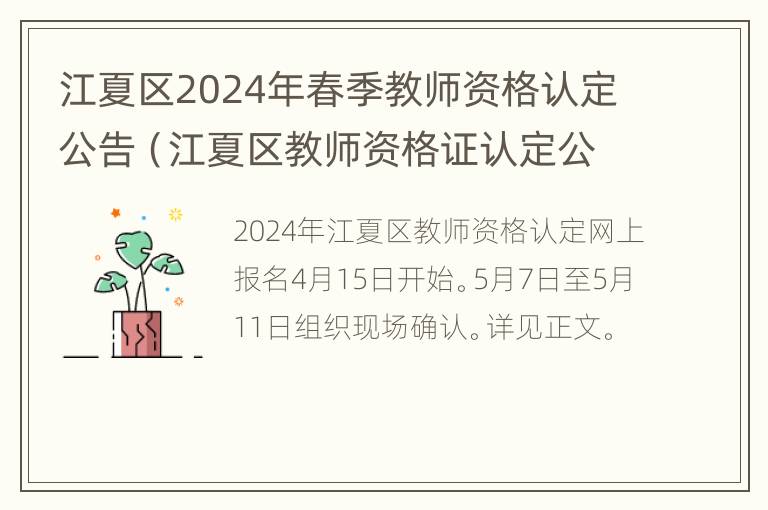 江夏区2024年春季教师资格认定公告（江夏区教师资格证认定公

2024年江夏区教师资格认定网上报名4月15日开始。5月7日至5月11日组织现场确认。详见正文。